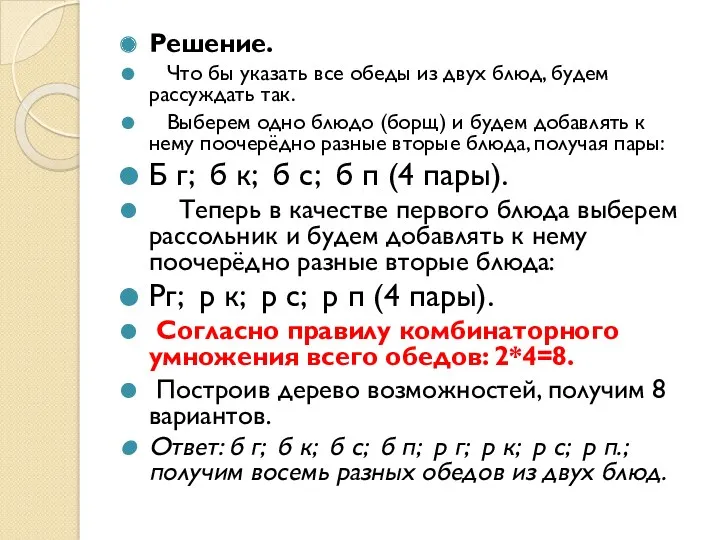 Решение.

Что бы указать все обеды из двух блюд, будем рассуждать так.

Выберем одно блюдо (борщ) и будем добавлять к нему поочерёдно разные вторые блюда, получая пары:

Б г; б к; б с; б п (4 пары).

Теперь в качестве первого блюда выберем рассольник и будем добавлять к нему поочерёдно разные вторые блюда:

Рг; р к; р с; р п (4 пары).

Согласно правилу комбинаторного умножения всего обедов: 2*4=8.

Построив дерево возможностей, получим 8 вариантов.

Ответ: б г; б к; б с; б п; р г; р к; р с; р п.; получим восемь разных обедов из двух блюд.